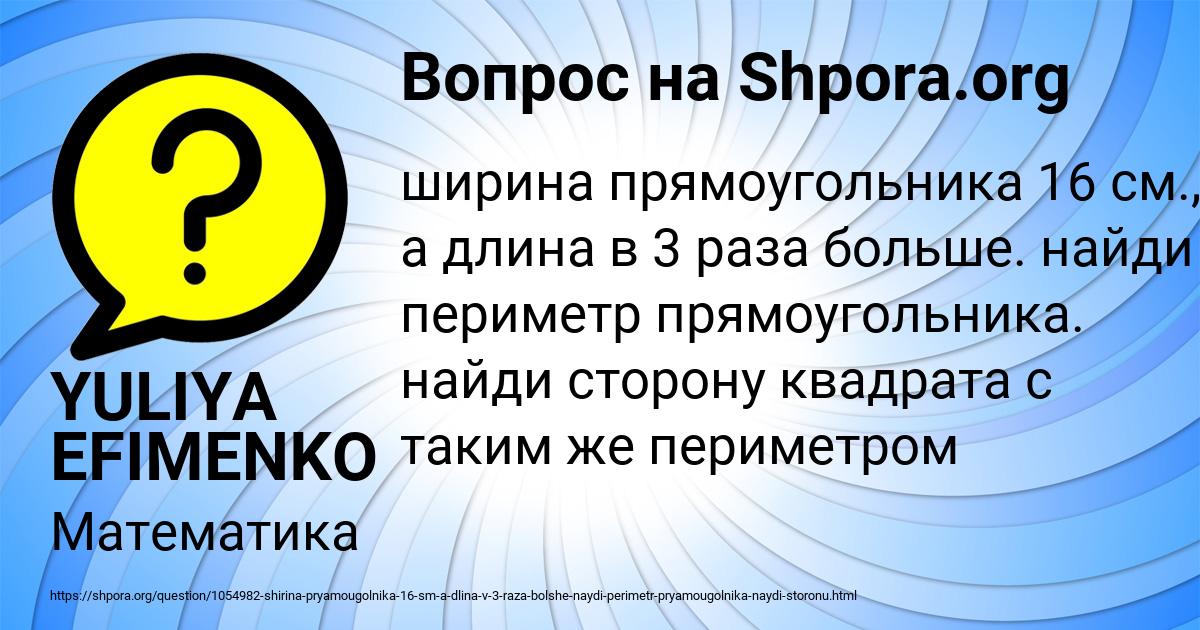 Вопрос на Shpora.org

?

ширина прямоугольника 16 см., а длина в 3 раза больше. найди периметр прямоугольника. найди сторону квадрата с таким же периметром

YULIYA EFIMENKO

Математика

https://shpora.org/question/1054982-shirina-pryamougolnika-16-sm-a-dlina-v-3-raza-bolshe-naydi-perimetr-pryamougolnika-naydi-storonu.html